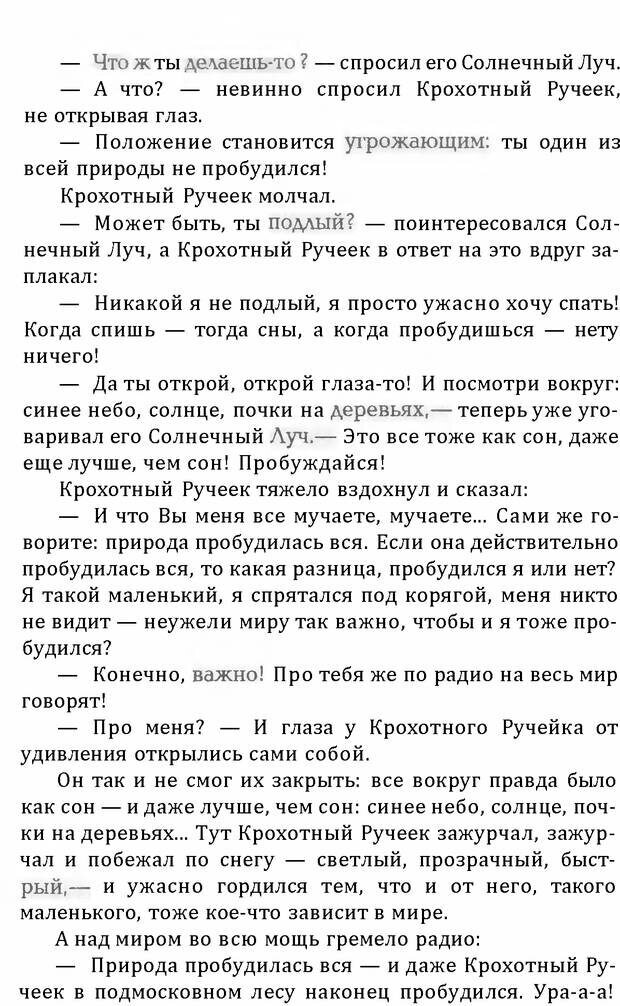 — Что ж ты делаешь-то? — спросил его Солнечный Луч.
— А что? — невинно спросил Крохотный Ручеек, не открывая глаз.
— Положение становится угрожающим: ты один из всей природы не пробудился!
Крохотный Ручеек молчал.
— Может быть, ты подлый? — поинтересовался Солнечный Луч, а Крохотный Ручеек в ответ на это вдруг заплакал:
— Никакой я не подлый, я просто ужасно хочу спать! Когда спишь — тогда сны, а когда пробудишься — нету ничего!
— Да ты открой, открой глаза-то! И посмотри вокруг: синее небо, солнце, почки на деревьях,— теперь уже уговаривал его Солнечный Луч.— Это все тоже как сон, даже еще лучше, чем сон! Пробуждайся!
Крохотный Ручеек тяжело вздохнул и сказал:
— И что Вы меня все мучаете, мучаете... Сами же говорите: природа пробудилась вся. Если она действительно пробудилась вся, то какая разница, пробудился я или нет? Я такой маленький, я спрятался под корягой, меня никто не видит — неужели миру так важно, чтобы и я тоже пробудился?
— Конечно, важно! Про тебя же по радио на весь мир говорят!
— Про меня? — И глаза у Крохотного Ручейка от удивления открылись сами собой.
Он так и не смог их закрыть: все вокруг правда было как сон — и даже лучше, чем сон: синее небо, солнце, почки на деревьях... Тут Крохотный Ручеек зажурчал, зажурчал и побежал по снегу — светлый, прозрачный, быстрый,— и ужасно гордился тем, что и от него, такого маленького, тоже кое-что зависит в мире.
А над миром во всю мощь гремело радио:
— Природа пробудилась вся — и даже Крохотный Ручеек в подмосковном лесу наконец пробудился. Ура-а-а!